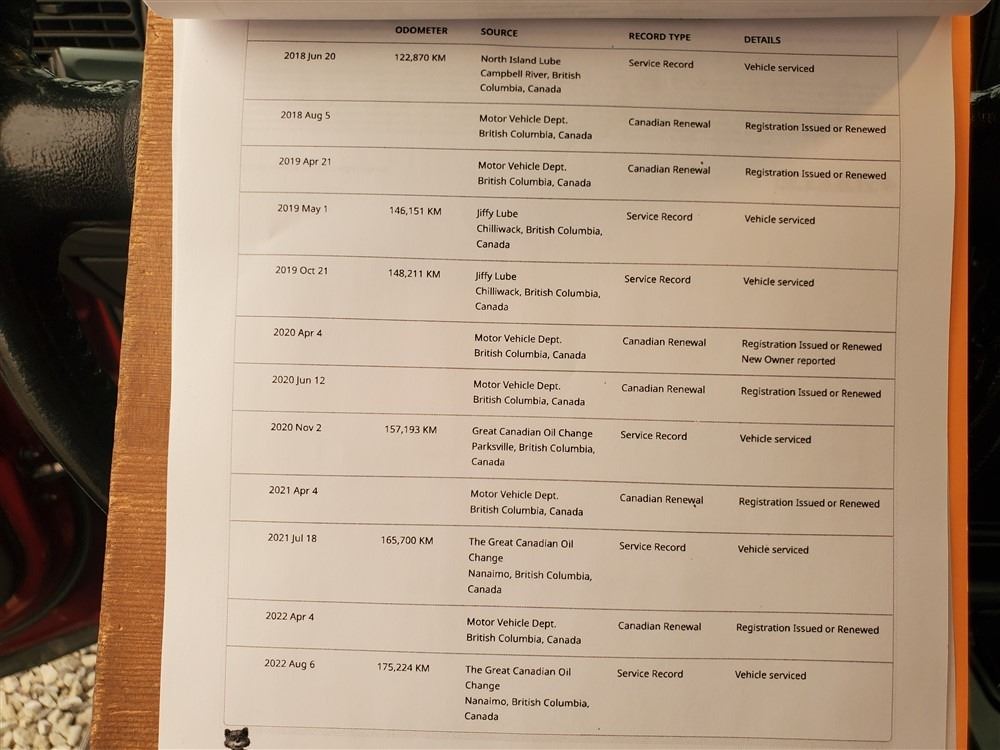 |  | ODOMETER | SOURCE | RECORD TYPE | DETAILS |
|---|---|---|---|---|
| 2018 Jun 20 | 122,870 KM | North Island Lube Campbell River, British Columbia, Canada | Service Record | Vehicle serviced |
| 2018 Aug 5 |  | Motor Vehicle Dept. British Columbia, Canada | Canadian Renewal | Registration Issued or Renewed |
| 2019 Apr 21 |  | Motor Vehicle Dept. British Columbia, Canada | Canadian Renewal | Registration Issued or Renewed |
| 2019 May 1 | 146,151 KM | Jiffy Lube Chilliwack, British Columbia, Canada | Service Record | Vehicle serviced |
| 2019 Oct 21 | 148,211 KM | Jiffy Lube Chilliwack, British Columbia, Canada | Service Record | Vehicle serviced |
| 2020 Apr 4 |  | Motor Vehicle Dept. British Columbia, Canada | Canadian Renewal | Registration Issued or Renewed New Owner reported |
| 2020 Jun 12 |  | Motor Vehicle Dept. British Columbia, Canada | Canadian Renewal | Registration Issued or Renewed |
| 2020 Nov 2 | 157,193 KM | Great Canadian Oil Change Parksville, British Columbia, Canada | Service Record | Vehicle serviced |
| 2021 Apr 4 |  | Motor Vehicle Dept. British Columbia, Canada | Canadian Renewal | Registration Issued or Renewed |
| 2021 Jul 18 | 165,700 KM | The Great Canadian Oil Change Nanaimo, British Columbia, Canada | Service Record | Vehicle serviced |
| 2022 Apr 4 |  | Motor Vehicle Dept. British Columbia, Canada | Canadian Renewal | Registration Issued or Renewed |
| 2022 Aug 6 | 175,224 KM | The Great Canadian Oil Change Nanaimo, British Columbia, Canada | Service Record | Vehicle serviced |